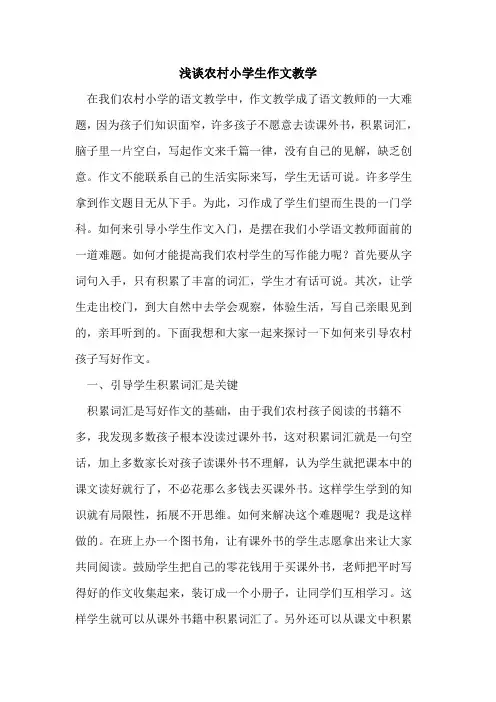 浅谈农村小学生作文教学

在我们农村小学的语文教学中，作文教学成了语文教师的一大难题，因为孩子们知识面窄，许多孩子不愿意去读课外书，积累词汇，脑子里一片空白，写起作文来千篇一律，没有自己的见解，缺乏创意。作文不能联系自己的生活实际来写，学生无话可说。许多学生拿到作文题目无从下手。为此，习作成了学生们望而生畏的一门学科。如何来引导小学生作文入门，是摆在我们小学语文教师面前的一道难题。如何才能提高我们农村学生的写作能力呢？首先要从字词句入手，只有积累了丰富的词汇，学生才有话可说。其次，让学生走出校门，到大自然中去学会观察，体验生活，写自己亲眼见到的，亲耳听到的。下面我想和大家一起来探讨一下如何来引导农村孩子写好作文。

一、引导学生积累词汇是关键

积累词汇是写好作文的基础，由于我们农村孩子阅读的书籍不多，我发现多数孩子根本没读过课外书，这对积累词汇就是一句空话，加上多数家长对孩子读课外书不理解，认为学生就把课本中的课文读好就行了，不必花那么多钱去买课外书。这样学生学到的知识就有局限性，拓展不开思维。如何来解决这个难题呢？我是这样做的。在班上办一个图书角，让有课外书的学生志愿拿出来让大家共同阅读。鼓励学生把自己的零花钱用于买课外书，老师把平时写得好的作文收集起来，装订成一个小册子，让同学们互相学习。这样学生就可以从课外书籍中积累词汇了。另外还可以从课文中积累